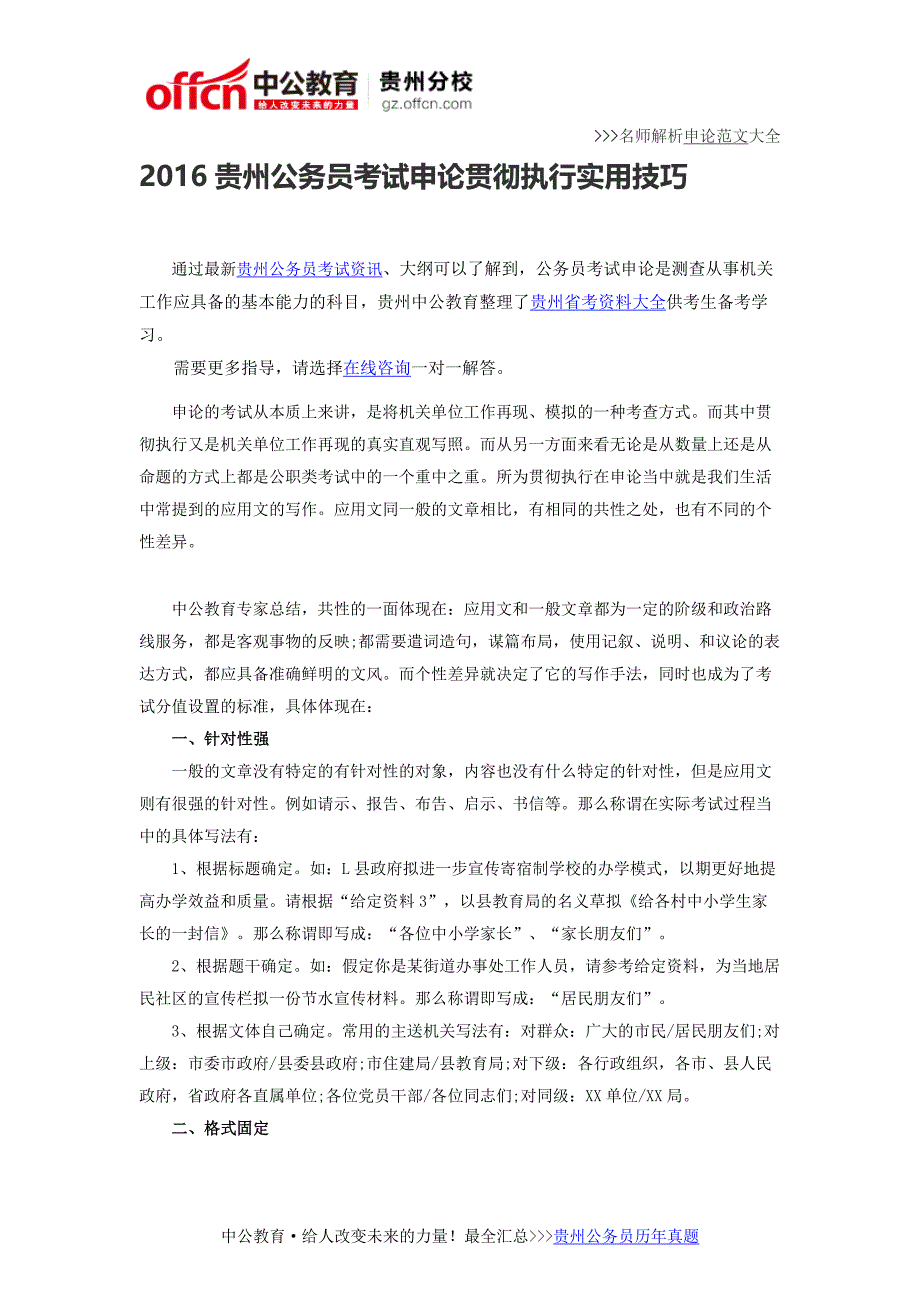 offcn 中公教育 给人改变未来的力量 贵州分校 gz.offcn.com

>>>名师解析申论范文大全

2016 贵州公务员考试申论贯彻执行实用技巧

通过最新贵州公务员考试资讯、大纲可以了解到，公务员考试申论是测查从事机关工作应具备的基本能力的科目，贵州中公教育整理了贵州省考资料大全供考生备考学习。

需要更多指导，请选择在线咨询一对一解答。

申论的考试从本质上来讲，是将机关单位工作再现、模拟的一种考查方式。而其中贯彻执行又是机关单位工作再现的真实直观写照。而从另一方面来看无论是从数量上还是从命题的方式上都是公职类考试中的一个重中之重。所为贯彻执行在申论当中就是我们生活中常提到的应用文的写作。应用文同一般的文章相比，有相同的共性之处，也有不同的个性差异。

中公教育专家总结，共性的一面体现在：应用文和一般文章都为一定的阶级和政治路线服务，都是客观事物的反映;都需要遣词造句，谋篇布局，使用记叙、说明、和议论的表达方式，都应具备准确鲜明的文风。而个性差异就决定了它的写作手法，同时也成为了考试分值设置的标准，具体体现在：

一、针对性强

一般的文章没有特定的有针对性的对象，内容也没有什么特定的针对性，但是应用文则有很强的针对性。例如请示、报告、布告、启示、书信等。那么称谓在实际考试过程当中的具体写法有：

1、根据标题确定。如：L 县政府拟进一步宣传寄宿制学校的办学模式，以期更好地提高办学效益和质量。请根据“给定资料 3”，以县教育局的名义草拟《给各村中小学生家长的一封信》。那么称谓即写成：“各位中小学家长”、“家长朋友们”。

2、根据题干确定。如：假定你是某街道办事处工作人员，请参考给定资料，为当地居民社区的宣传栏拟一份节水宣传材料。那么称谓即写成：“居民朋友们”。

3、根据文体自己确定。常用的主送机关写法有：对群众：广大的市民/居民朋友们;对上级：市委市政府/县委县政府;市住建局/县教育局;对下级：各行政组织，各市、县人民政府，省政府各直属单位;各位党员干部/各位同志们;对同级：XX 单位/XX 局。

二、格式固定

中公教育·给人改变未来的力量！最全汇总>>>贵州公务员历年真题